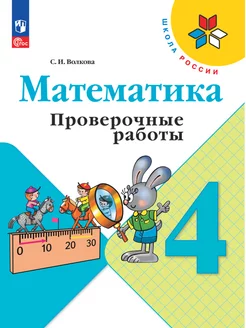 ФГОС

ШКОЛА РОССИИ

С. И. Волкова

Математика

Проверочные работы

0 10 20 30

4